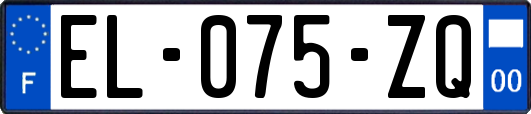 F
EL-075-ZQ
00